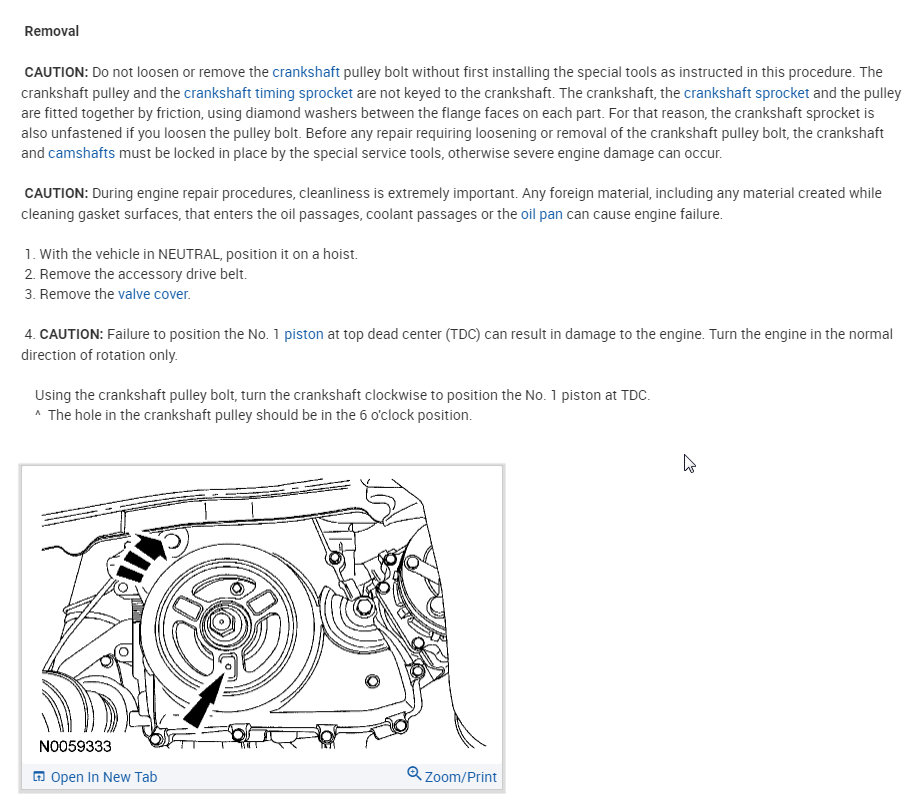 Removal

CAUTION: Do not loosen or remove the crankshaft pulley bolt without first installing the special tools as instructed in this procedure. The crankshaft pulley and the crankshaft timing sprocket are not keyed to the crankshaft. The crankshaft, the crankshaft sprocket and the pulley are fitted together by friction, using diamond washers between the flange faces on each part. For that reason, the crankshaft sprocket is also unfastened if you loosen the pulley bolt. Before any repair requiring loosening or removal of the crankshaft pulley bolt, the crankshaft and camshafts must be locked in place by the special service tools, otherwise severe engine damage can occur.

CAUTION: During engine repair procedures, cleanliness is extremely important. Any foreign material, including any material created while cleaning gasket surfaces, that enters the oil passages, coolant passages or the oil pan can cause engine failure.

1. With the vehicle in NEUTRAL, position it on a hoist.
2. Remove the accessory drive belt.
3. Remove the valve cover.

4. CAUTION: Failure to position the No. 1 piston at top dead center (TDC) can result in damage to the engine. Turn the engine in the normal direction of rotation only.

Using the crankshaft pulley bolt, turn the crankshaft clockwise to position the No. 1 piston at TDC.
^ The hole in the crankshaft pulley should be in the 6 o'clock position.

N0059333

Open In New Tab

Zoom/Print